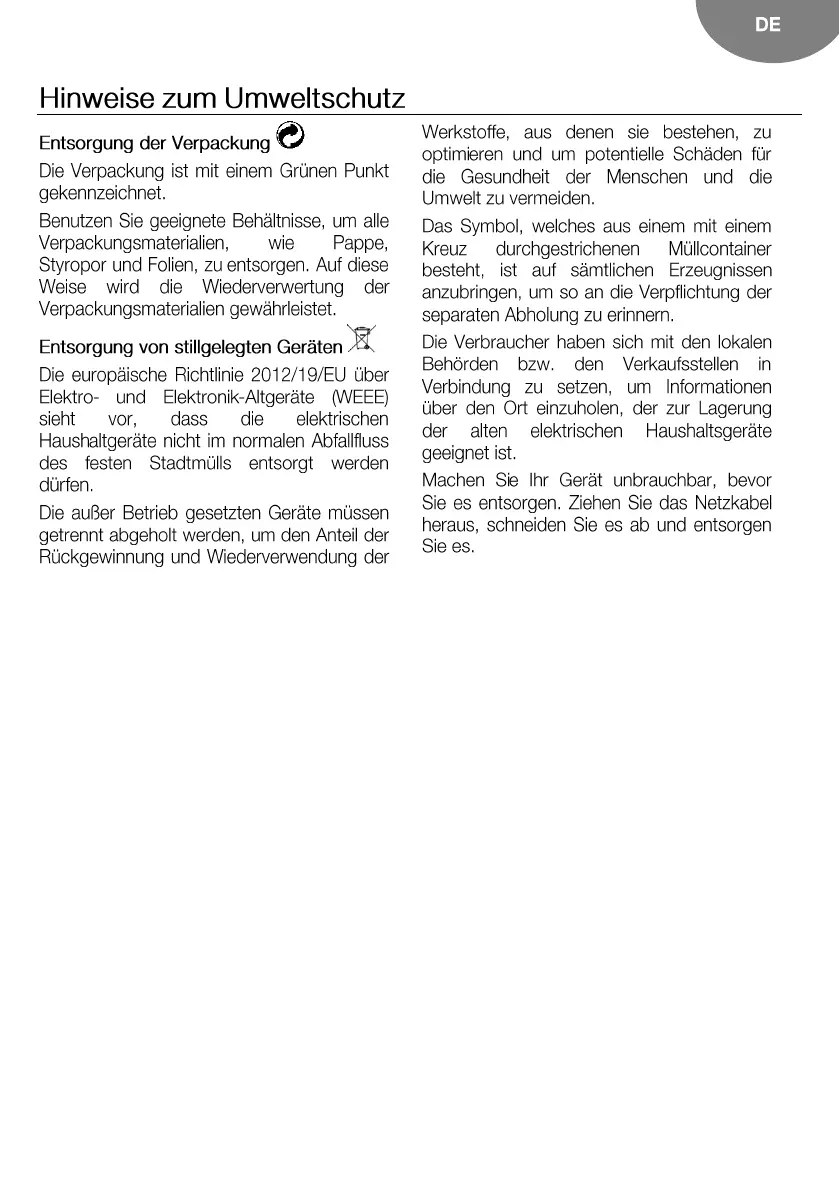 DE

Hinweise zum Umweltschutz

Entsorgung der Verpackung

Die Verpackung ist mit einem Grünen Punkt gekennzeichnet.

Benutzen Sie geeignete Behältnisse, um alle Verpackungsmaterialien, wie Pappe, Styropor und Folien, zu entsorgen. Auf diese Weise wird die Wiederverwertung der Verpackungsmaterialien gewährleistet.

Entsorgung von stillgelegten Geräten

Die europäische Richtlinie 2012/19/EU über Elektro- und Elektronik-Altgeräte (WEEE) sieht vor, dass die elektrischen Haushaltgeräte nicht im normalen Abfallfluss des festen Stadtmülls entsorgt werden dürfen.

Die außer Betrieb gesetzten Geräte müssen getrennt abgeholt werden, um den Anteil der Rückgewinnung und Wiederverwendung der Werkstoffe, aus denen sie bestehen, zu optimieren und um potentielle Schäden für die Gesundheit der Menschen und die Umwelt zu vermeiden.

Das Symbol, welches aus einem mit einem Kreuz durchgestrichenen Müllcontainer besteht, ist auf sämtlichen Erzeugnissen anzubringen, um so an die Verpflichtung der separaten Abholung zu erinnern.

Die Verbraucher haben sich mit den lokalen Behörden bzw. den Verkaufsstellen in Verbindung zu setzen, um Informationen über den Ort einzuholen, der zur Lagerung der alten elektrischen Haushaltsgeräte geeignet ist.

Machen Sie Ihr Gerät unbrauchbar, bevor Sie es entsorgen. Ziehen Sie das Netzkabel heraus, schneiden Sie es ab und entsorgen Sie es.